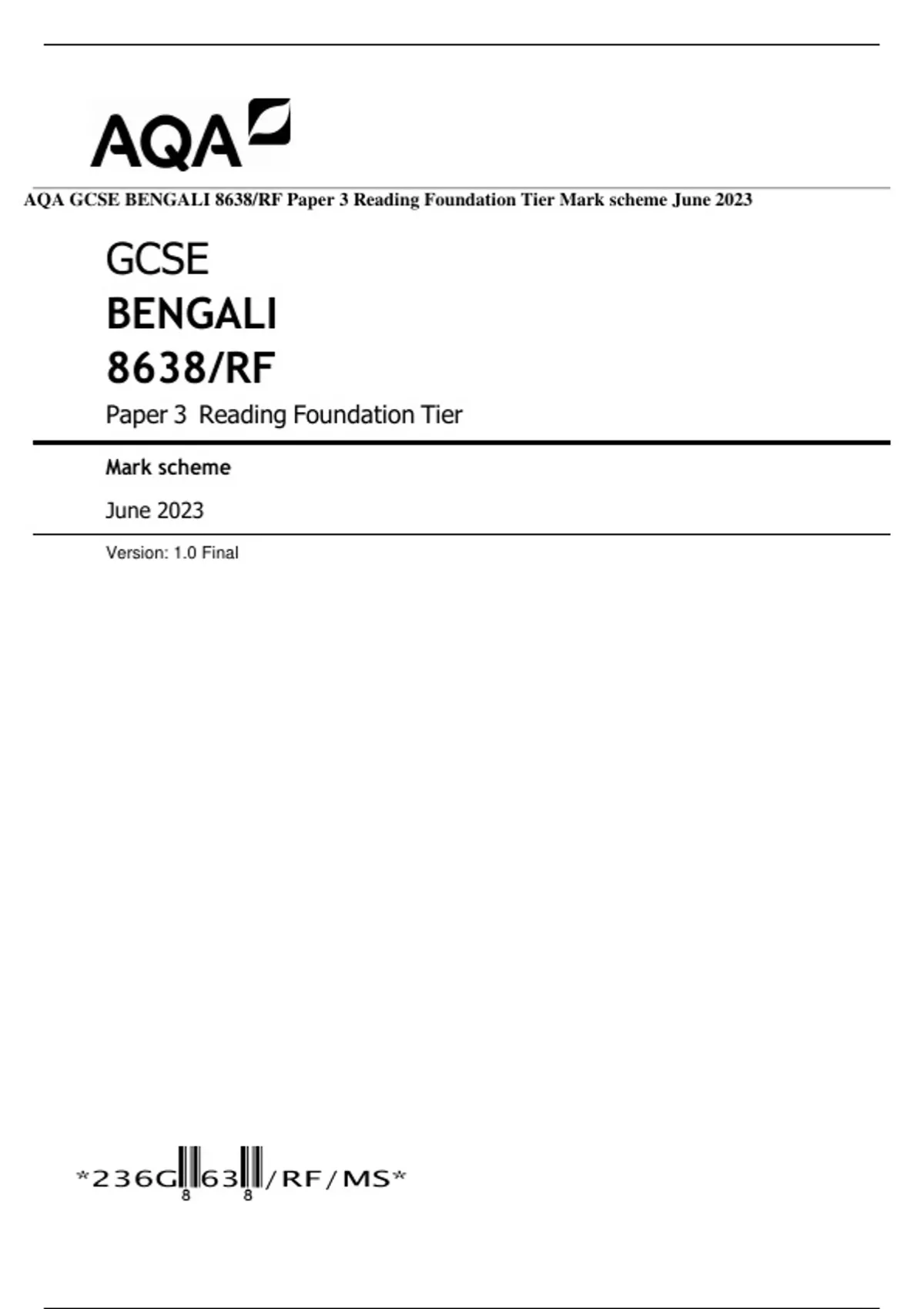 AQA

AQA GCSE BENGALI 8638/RF Paper 3 Reading Foundation Tier Mark scheme June 2023

GCSE
BENGALI
8638/RF

Paper 3 Reading Foundation Tier

Mark scheme

June 2023

Version: 1.0 Final

*236G8638/RF/MS*